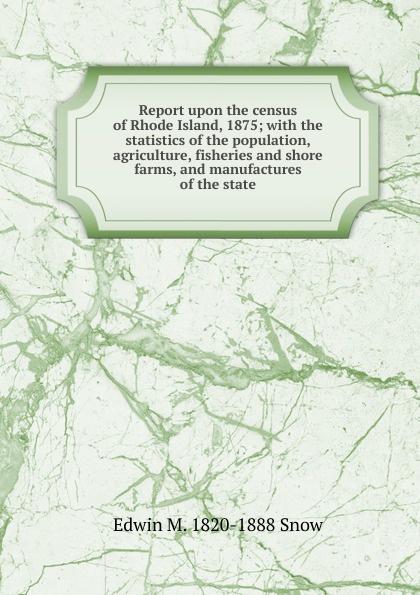 Report upon the census of Rhode Island, 1875; with the statistics of the population, agriculture, fisheries and shore farms, and manufactures of the state

Edwin M. 1820-1888 Snow